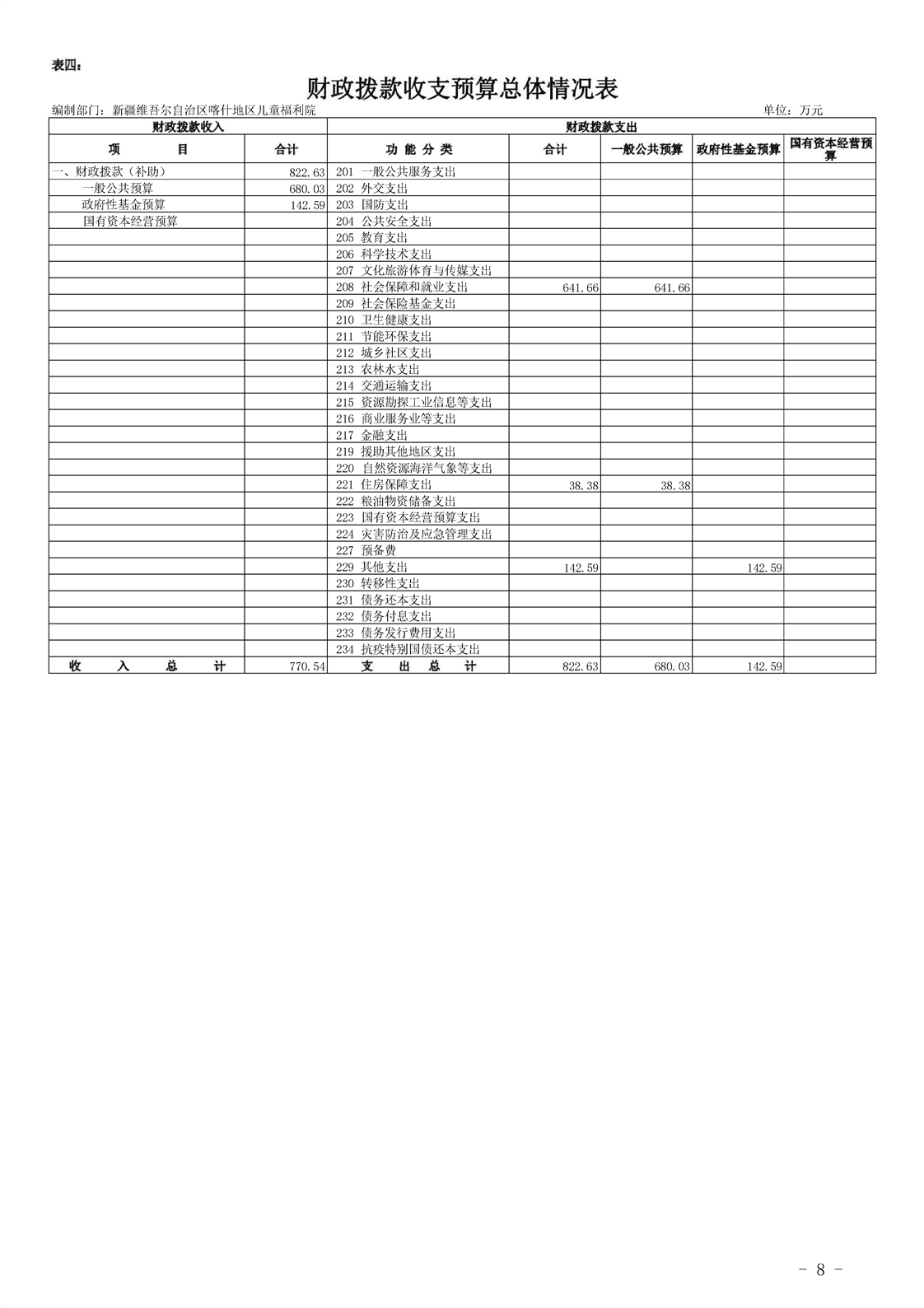 表四：

财政拨款收支预算总体情况表

编制部门：新疆维吾尔自治区喀什地区儿童福利院

单位：万元

| 财政拨款收入 | | 财政拨款支出 | | | | |
|---|---|---|---|---|---|---|
| 项　　目 | 合计 | 功 能 分 类 | 合计 | 一般公共预算 | 政府性基金预算 | 国有资本经营预算 |
| 一、财政拨款（补助） | 822.63 | 201 一般公共服务支出 | | | | |
| 一般公共预算 | 680.03 | 202 外交支出 | | | | |
| 政府性基金预算 | 142.59 | 203 国防支出 | | | | |
| 国有资本经营预算 | | 204 公共安全支出 | | | | |
| | | 205 教育支出 | | | | |
| | | 206 科学技术支出 | | | | |
| | | 207 文化旅游体育与传媒支出 | | | | |
| | | 208 社会保障和就业支出 | 641.66 | 641.66 | | |
| | | 209 社会保险基金支出 | | | | |
| | | 210 卫生健康支出 | | | | |
| | | 211 节能环保支出 | | | | |
| | | 212 城乡社区支出 | | | | |
| | | 213 农林水支出 | | | | |
| | | 214 交通运输支出 | | | | |
| | | 215 资源勘探工业信息等支出 | | | | |
| | | 216 商业服务业等支出 | | | | |
| | | 217 金融支出 | | | | |
| | | 219 援助其他地区支出 | | | | |
| | | 220 自然资源海洋气象等支出 | | | | |
| | | 221 住房保障支出 | 38.38 | 38.38 | | |
| | | 222 粮油物资储备支出 | | | | |
| | | 223 国有资本经营预算支出 | | | | |
| | | 224 灾害防治及应急管理支出 | | | | |
| | | 227 预备费 | | | | |
| | | 229 其他支出 | 142.59 | | 142.59 | |
| | | 230 转移性支出 | | | | |
| | | 231 债务还本支出 | | | | |
| | | 232 债务付息支出 | | | | |
| | | 233 债务发行费用支出 | | | | |
| | | 234 抗疫特别国债还本支出 | | | | |
| 收　入　总　计 | 770.54 | 支　出　总　计 | 822.63 | 680.03 | 142.59 | |

- 8 -